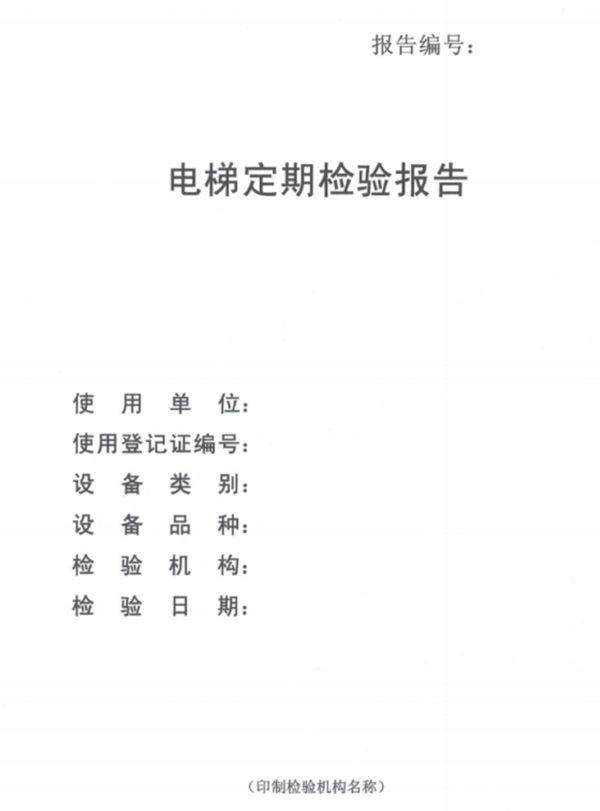 报告编号：

电梯定期检验报告

使 用 单 位：
使用登记证编号：
设 备 类 别：
设 备 品 种：
检 验 机 构：
检 验 日 期：

（印制检验机构名称）